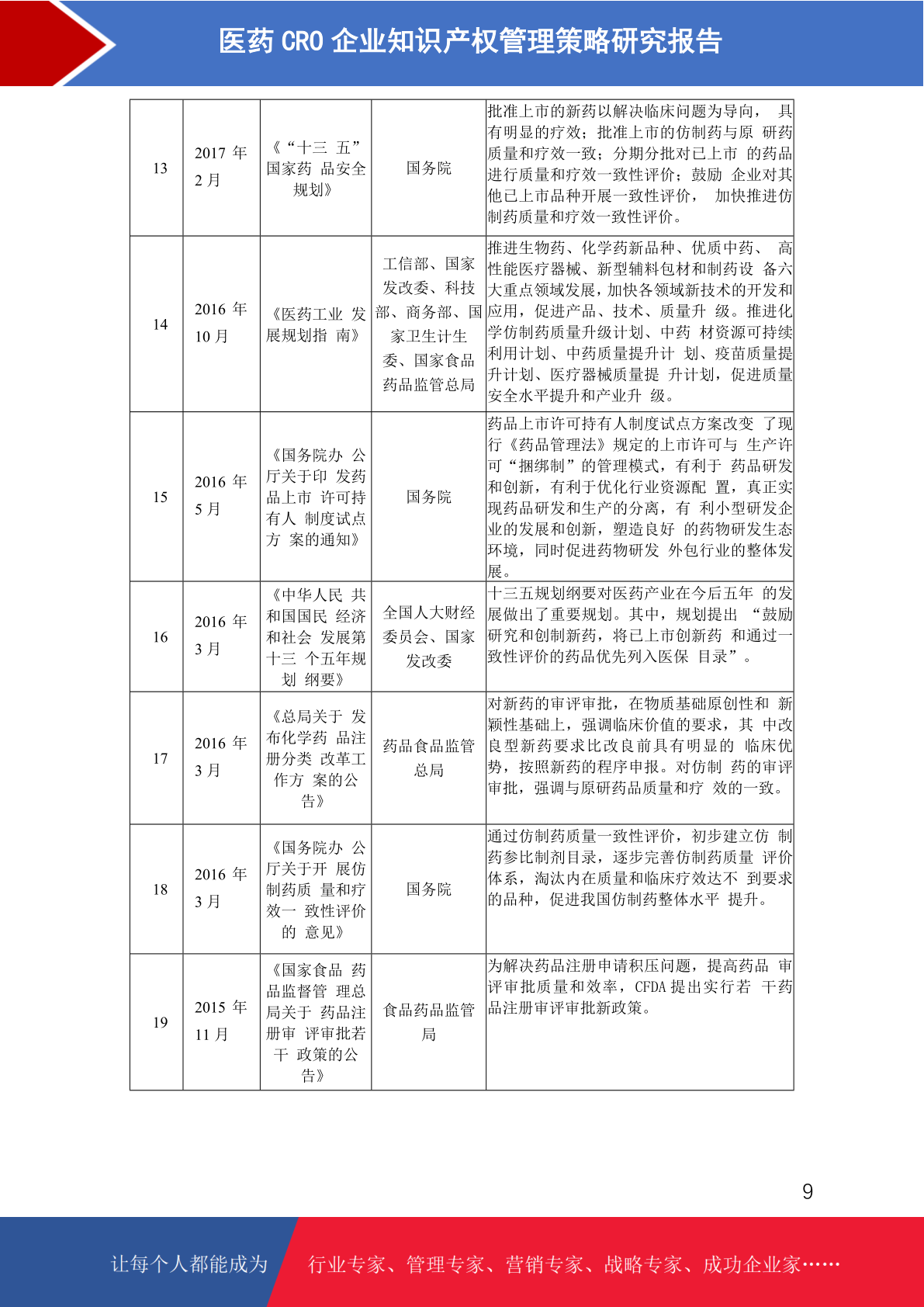 医药 CRO 企业知识产权管理策略研究报告

| 13 | 2017 年 2 月 | 《“十三 五”国家药 品安全规划》 | 国务院 | 批准上市的新药以解决临床问题为导向， 具有明显的疗效；批准上市的仿制药与原 研药质量和疗效一致；分期分批对已上市 的药品进行质量和疗效一致性评价；鼓励 企业对其他已上市品种开展一致性评价， 加快推进仿制药质量和疗效一致性评价。 |
|---|---|---|---|---|
| 14 | 2016 年 10 月 | 《医药工业 发展规划指 南》 | 工信部、国家发改委、科技部、商务部、国家卫生计生委、国家食品药品监管总局 | 推进生物药、化学药新品种、优质中药、 高性能医疗器械、新型辅料包材和制药设 备六大重点领域发展，加快各领域新技术的开发和应用，促进产品、技术、质量升 级。推进化学仿制药质量升级计划、中药 材资源可持续利用计划、中药质量提升计 划、疫苗质量提升计划、医疗器械质量提 升计划，促进质量安全水平提升和产业升 级。 |
| 15 | 2016 年 5 月 | 《国务院办 公厅关于印 发药品上市 许可持有人 制度试点方 案的通知》 | 国务院 | 药品上市许可持有人制度试点方案改变 了现行《药品管理法》规定的上市许可与 生产许可“捆绑制”的管理模式，有利于 药品研发和创新，有利于优化行业资源配 置，真正实现药品研发和生产的分离，有 利小型研发企业的发展和创新，塑造良好 的药物研发生态环境，同时促进药物研发 外包行业的整体发展。 |
| 16 | 2016 年 3 月 | 《中华人民 共和国国民 经济和社会 发展第十三 个五年规划 纲要》 | 全国人大财经委员会、国家发改委 | 十三五规划纲要对医药产业在今后五年 的发展做出了重要规划。其中，规划提出 “鼓励研究和创制新药，将已上市创新药 和通过一致性评价的药品优先列入医保 目录”。 |
| 17 | 2016 年 3 月 | 《总局关于 发布化学药 品注册分类 改革工作方 案的公告》 | 药品食品监管总局 | 对新药的审评审批，在物质基础原创性和 新颖性基础上，强调临床价值的要求，其 中改良型新药要求比改良前具有明显的 临床优势，按照新药的程序申报。对仿制 药的审评审批，强调与原研药品质量和疗 效的一致。 |
| 18 | 2016 年 3 月 | 《国务院办 公厅关于开 展仿制药质 量和疗效一 致性评价的 意见》 | 国务院 | 通过仿制药质量一致性评价，初步建立仿 制药参比制剂目录，逐步完善仿制药质量 评价体系，淘汰内在质量和临床疗效达不 到要求的品种，促进我国仿制药整体水平 提升。 |
| 19 | 2015 年 11 月 | 《国家食品 药品监督管 理总局关于 药品注册审 评审批若干 政策的公告》 | 食品药品监管局 | 为解决药品注册申请积压问题，提高药品 审评审批质量和效率，CFDA 提出实行若 干药品注册审评审批新政策。 |

9

让每个人都能成为 行业专家、管理专家、营销专家、战略专家、成功企业家……